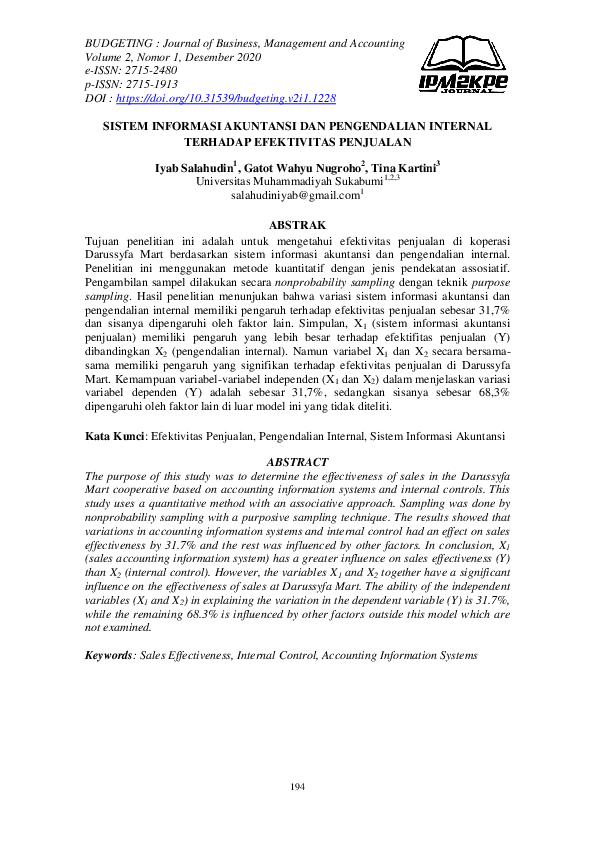 BUDGETING : Journal of Business, Management and Accounting
Volume 2, Nomor 1, Desember 2020
e-ISSN: 2715-2480
p-ISSN: 2715-1913
DOI : https://doi.org/10.31539/budgeting.v2i1.1228

IPM2KPE JOURNAL

SISTEM INFORMASI AKUNTANSI DAN PENGENDALIAN INTERNAL TERHADAP EFEKTIVITAS PENJUALAN

Iyab Salahudin$^1$, Gatot Wahyu Nugroho$^2$, Tina Kartini$^3$
Universitas Muhammadiyah Sukabumi$^{1,2,3}$
salahudiniyab@gmail.com$^1$

ABSTRAK
Tujuan penelitian ini adalah untuk mengetahui efektivitas penjualan di koperasi Darussyfa Mart berdasarkan sistem informasi akuntansi dan pengendalian internal. Penelitian ini menggunakan metode kuantitatif dengan jenis pendekatan assosiatif. Pengambilan sampel dilakukan secara nonprobability sampling dengan teknik purpose sampling. Hasil penelitian menunjukan bahwa variasi sistem informasi akuntansi dan pengendalian internal memiliki pengaruh terhadap efektivitas penjualan sebesar 31,7% dan sisanya dipengaruhi oleh faktor lain. Simpulan, $X_1$ (sistem informasi akuntansi penjualan) memiliki pengaruh yang lebih besar terhadap efektifitas penjualan (Y) dibandingkan $X_2$ (pengendalian internal). Namun variabel $X_1$ dan $X_2$ secara bersama-sama memiliki pengaruh yang signifikan terhadap efektivitas penjualan di Darussyfa Mart. Kemampuan variabel-variabel independen ($X_1$ dan $X_2$) dalam menjelaskan variasi variabel dependen (Y) adalah sebesar 31,7%, sedangkan sisanya sebesar 68,3% dipengaruhi oleh faktor lain di luar model ini yang tidak diteliti.

Kata Kunci: Efektivitas Penjualan, Pengendalian Internal, Sistem Informasi Akuntansi

ABSTRACT
The purpose of this study was to determine the effectiveness of sales in the Darussyfa Mart cooperative based on accounting information systems and internal controls. This study uses a quantitative method with an associative approach. Sampling was done by nonprobability sampling with a purposive sampling technique. The results showed that variations in accounting information systems and internal control had an effect on sales effectiveness by 31.7% and the rest was influenced by other factors. In conclusion, $X_1$ (sales accounting information system) has a greater influence on sales effectiveness (Y) than $X_2$ (internal control). However, the variables $X_1$ and $X_2$ together have a significant influence on the effectiveness of sales at Darussyfa Mart. The ability of the independent variables ($X_1$ and $X_2$) in explaining the variation in the dependent variable (Y) is 31.7%, while the remaining 68.3% is influenced by other factors outside this model which are not examined.

Keywords: Sales Effectiveness, Internal Control, Accounting Information Systems

194